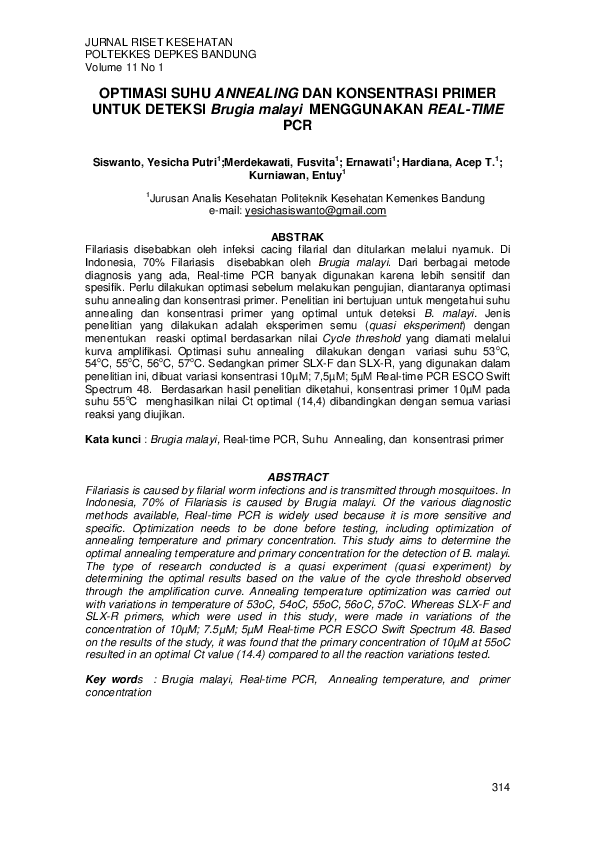 JURNAL RISET KESEHATAN
POLTEKKES DEPKES BANDUNG
Volume 11 No 1

OPTIMASI SUHU ANNEALING DAN KONSENTRASI PRIMER UNTUK DETEKSI Brugia malayi MENGGUNAKAN REAL-TIME PCR

Siswanto, Yesicha Putri$^1$;Merdekawati, Fusvita$^1$; Ernawati$^1$; Hardiana, Acep T.$^1$; Kurniawan, Entuy$^1$

$^1$Jurusan Analis Kesehatan Politeknik Kesehatan Kemenkes Bandung
e-mail: yesichasiswanto@gmail.com

ABSTRAK
Filariasis disebabkan oleh infeksi cacing filarial dan ditularkan melalui nyamuk. Di Indonesia, 70% Filariasis disebabkan oleh Brugia malayi. Dari berbagai metode diagnosis yang ada, Real-time PCR banyak digunakan karena lebih sensitif dan spesifik. Perlu dilakukan optimasi sebelum melakukan pengujian, diantaranya optimasi suhu annealing dan konsentrasi primer. Penelitian ini bertujuan untuk mengetahui suhu annealing dan konsentrasi primer yang optimal untuk deteksi B. malayi. Jenis penelitian yang dilakukan adalah eksperimen semu (quasi eksperiment) dengan menentukan reaski optimal berdasarkan nilai Cycle threshold yang diamati melalui kurva amplifikasi. Optimasi suhu annealing dilakukan dengan variasi suhu 53°C, 54°C, 55°C, 56°C, 57°C. Sedangkan primer SLX-F dan SLX-R, yang digunakan dalam penelitian ini, dibuat variasi konsentrasi 10µM; 7,5µM; 5µM Real-time PCR ESCO Swift Spectrum 48. Berdasarkan hasil penelitian diketahui, konsentrasi primer 10µM pada suhu 55°C menghasilkan nilai Ct optimal (14,4) dibandingkan dengan semua variasi reaksi yang diujikan.

Kata kunci : Brugia malayi, Real-time PCR, Suhu Annealing, dan konsentrasi primer

ABSTRACT
Filariasis is caused by filarial worm infections and is transmitted through mosquitoes. In Indonesia, 70% of Filariasis is caused by Brugia malayi. Of the various diagnostic methods available, Real-time PCR is widely used because it is more sensitive and specific. Optimization needs to be done before testing, including optimization of annealing temperature and primary concentration. This study aims to determine the optimal annealing temperature and primary concentration for the detection of B. malayi. The type of research conducted is a quasi experiment (quasi experiment) by determining the optimal results based on the value of the cycle threshold observed through the amplification curve. Annealing temperature optimization was carried out with variations in temperature of 53oC, 54oC, 55oC, 56oC, 57oC. Whereas SLX-F and SLX-R primers, which were used in this study, were made in variations of the concentration of 10µM; 7.5µM; 5µM Real-time PCR ESCO Swift Spectrum 48. Based on the results of the study, it was found that the primary concentration of 10µM at 55oC resulted in an optimal Ct value (14.4) compared to all the reaction variations tested.

Key words : Brugia malayi, Real-time PCR, Annealing temperature, and primer concentration

314